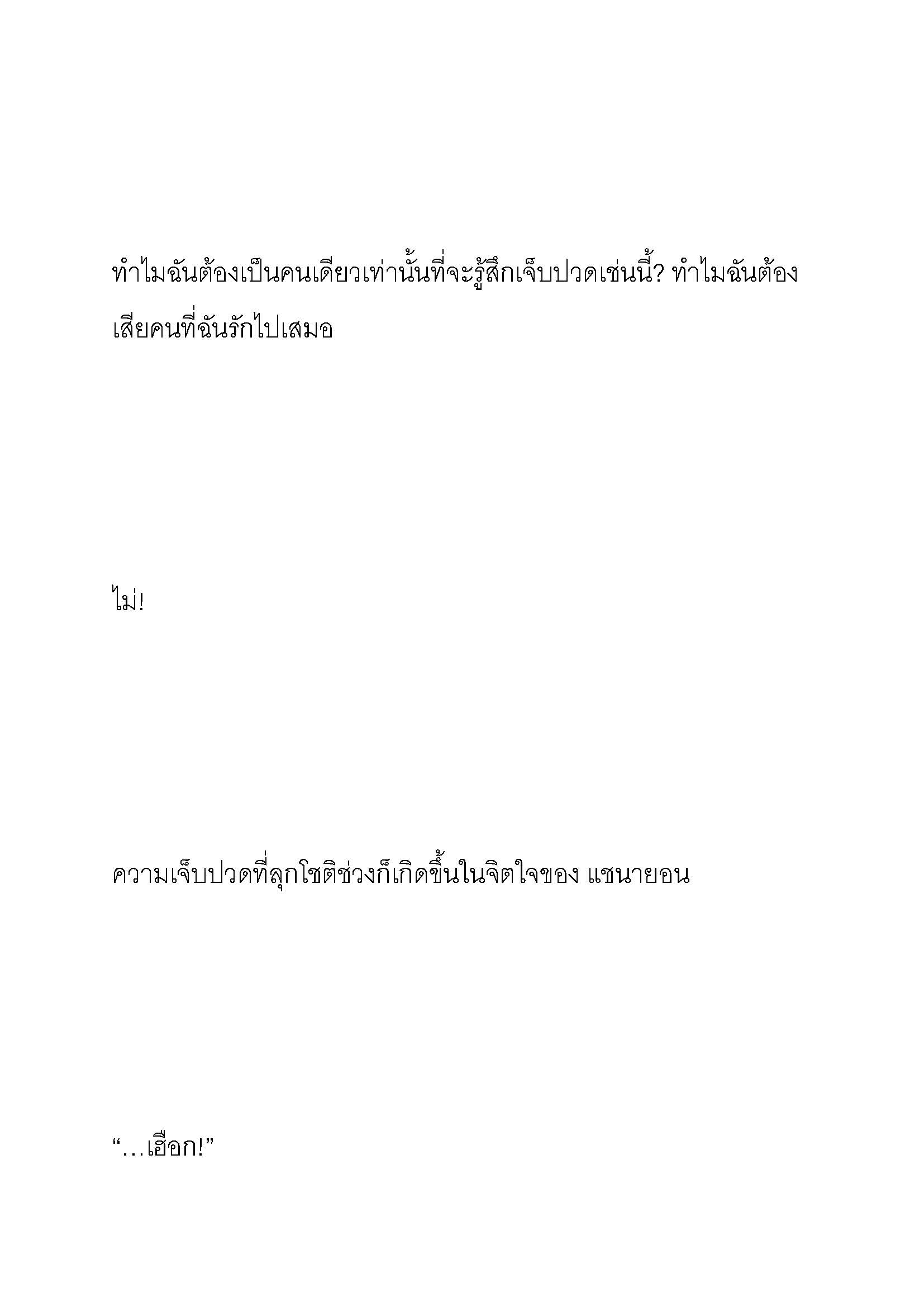 ทำไมฉันต้องเป็นคนเดียวเท่านั้นที่จะรู้สึกเจ็บปวดเช่นนี้? ทำไมฉันต้องเสียคนที่ฉันรักไปเสมอ

ไม่!

ความเจ็บปวดที่ลุกโชติช่วงก็เกิดขึ้นในจิตใจของ แชนายอน

“…เฮือก!”